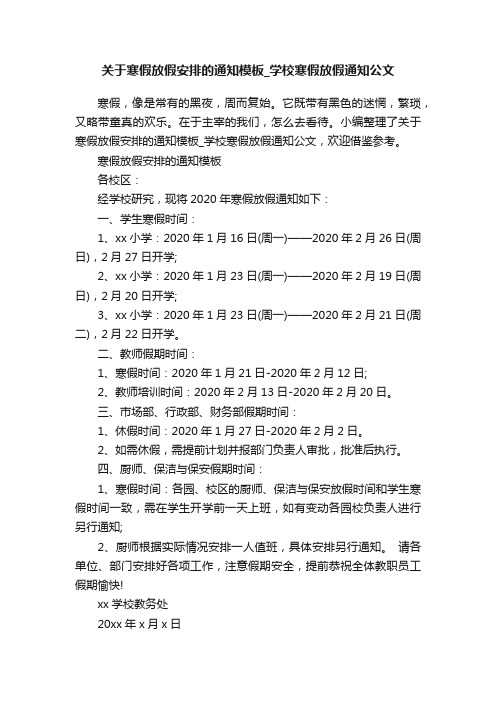 关于寒假放假安排的通知模板_学校寒假放假通知公文

寒假，像是常有的黑夜，周而复始。它既带有黑色的迷惘，繁琐，又略带童真的欢乐。在于主宰的我们，怎么去看待。小编整理了关于寒假放假安排的通知模板_学校寒假放假通知公文，欢迎借鉴参考。

寒假放假安排的通知模板

各校区：

经学校研究，现将 2020 年寒假放假通知如下：

一、学生寒假时间：

1、xx 小学：2020 年 1 月 16 日(周一)——2020 年 2 月 26 日(周日)，2 月 27 日开学;

2、xx 小学：2020 年 1 月 23 日(周一)——2020 年 2 月 19 日(周日)，2 月 20 日开学;

3、xx 小学：2020 年 1 月 23 日(周一)——2020 年 2 月 21 日(周二)，2 月 22 日开学。

二、教师假期时间：

1、寒假时间：2020 年 1 月 21 日-2020 年 2 月 12 日;

2、教师培训时间：2020 年 2 月 13 日-2020 年 2 月 20 日。

三、市场部、行政部、财务部假期时间：

1、休假时间：2020 年 1 月 27 日-2020 年 2 月 2 日。

2、如需休假，需提前计划并报部门负责人审批，批准后执行。

四、厨师、保洁与保安假期时间：

1、寒假时间：各园、校区的厨师、保洁与保安放假时间和学生寒假时间一致，需在学生开学前一天上班，如有变动各园校负责人进行另行通知;

2、厨师根据实际情况安排一人值班，具体安排另行通知。 请各单位、部门安排好各项工作，注意假期安全，提前恭祝全体教职员工假期愉快!

xx 学校教务处

20xx 年 x 月 x 日